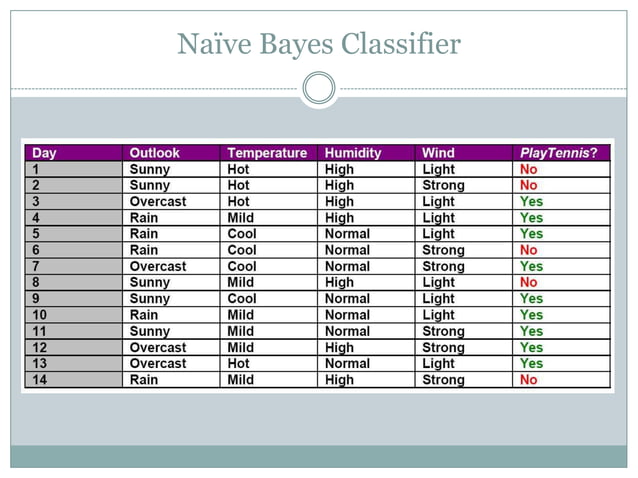 Naïve Bayes Classifier

| Day | Outlook | Temperature | Humidity | Wind | PlayTennis? |
|---|---|---|---|---|---|
| 1 | Sunny | Hot | High | Light | No |
| 2 | Sunny | Hot | High | Strong | No |
| 3 | Overcast | Hot | High | Light | Yes |
| 4 | Rain | Mild | High | Light | Yes |
| 5 | Rain | Cool | Normal | Light | Yes |
| 6 | Rain | Cool | Normal | Strong | No |
| 7 | Overcast | Cool | Normal | Strong | Yes |
| 8 | Sunny | Mild | High | Light | No |
| 9 | Sunny | Cool | Normal | Light | Yes |
| 10 | Rain | Mild | Normal | Light | Yes |
| 11 | Sunny | Mild | Normal | Strong | Yes |
| 12 | Overcast | Mild | High | Strong | Yes |
| 13 | Overcast | Hot | Normal | Light | Yes |
| 14 | Rain | Mild | High | Strong | No |